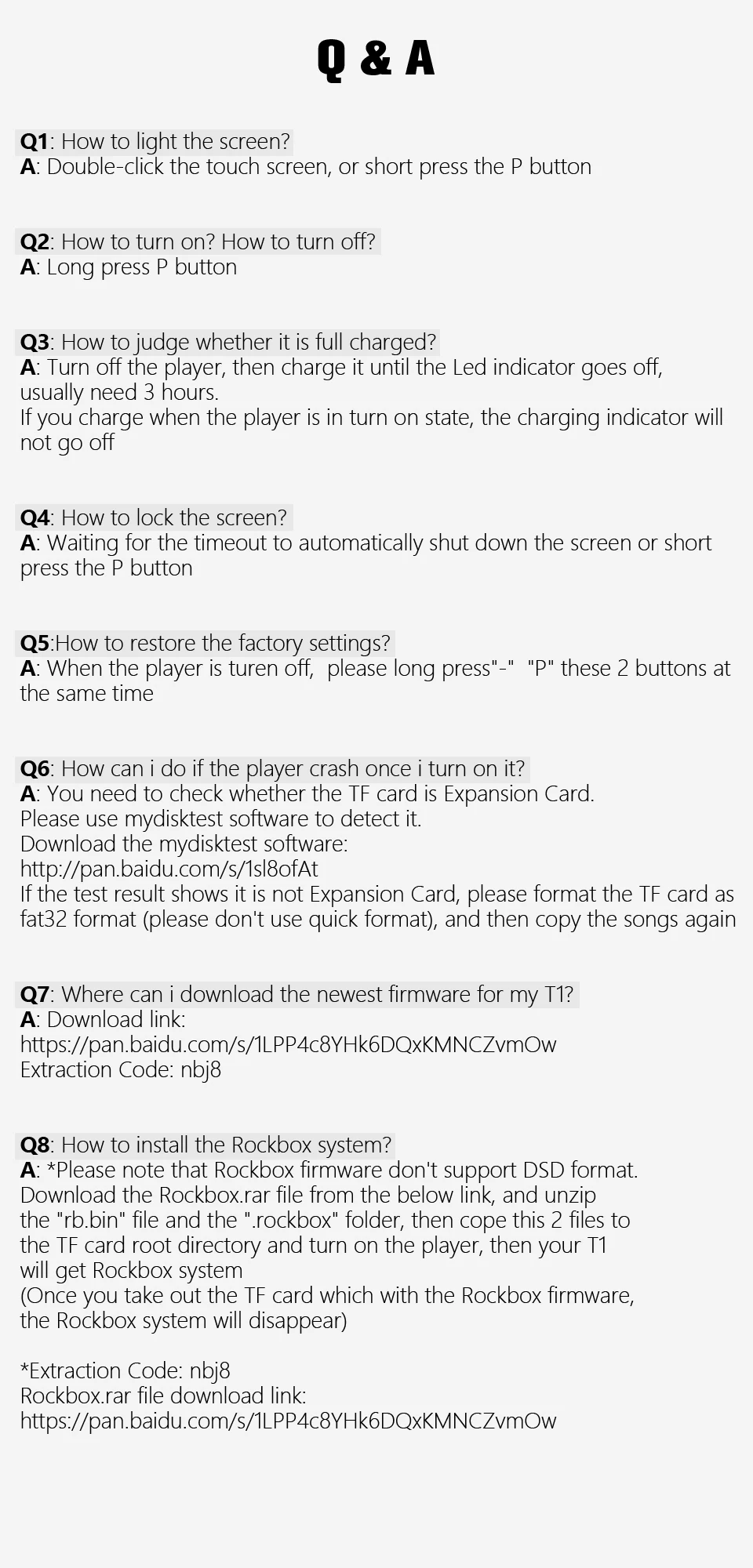 Q & A

Q1: How to light the screen?
A: Double-click the touch screen, or short press the P button

Q2: How to turn on? How to turn off?
A: Long press P button

Q3: How to judge whether it is full charged?
A: Turn off the player, then charge it until the Led indicator goes off, usually need 3 hours.
If you charge when the player is in turn on state, the charging indicator will not go off

Q4: How to lock the screen?
A: Waiting for the timeout to automatically shut down the screen or short press the P button

Q5:How to restore the factory settings?
A: When the player is turen off, please long press"-" "P" these 2 buttons at the same time

Q6: How can i do if the player crash once i turn on it?
A: You need to check whether the TF card is Expansion Card.
Please use mydisktest software to detect it.
Download the mydisktest software:
http://pan.baidu.com/s/1sl8ofAt
If the test result shows it is not Expansion Card, please format the TF card as fat32 format (please don't use quick format), and then copy the songs again

Q7: Where can i download the newest firmware for my T1?
A: Download link:
https://pan.baidu.com/s/1LPP4c8YHk6DQxKMNCZvmOw
Extraction Code: nbj8

Q8: How to install the Rockbox system?
A: *Please note that Rockbox firmware don't support DSD format.
Download the Rockbox.rar file from the below link, and unzip the "rb.bin" file and the ".rockbox" folder, then cope this 2 files to the TF card root directory and turn on the player, then your T1 will get Rockbox system
(Once you take out the TF card which with the Rockbox firmware, the Rockbox system will disappear)

*Extraction Code: nbj8
Rockbox.rar file download link:
https://pan.baidu.com/s/1LPP4c8YHk6DQxKMNCZvmOw